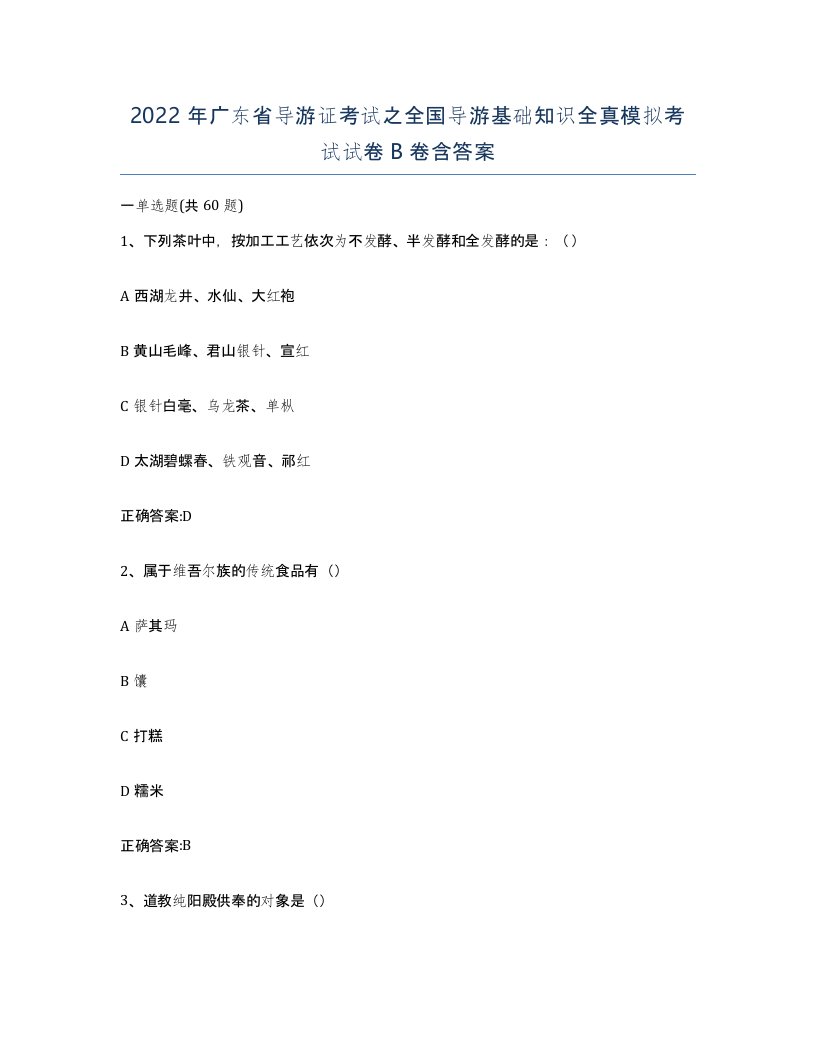 2022 年广东省导游证考试之全国导游基础知识全真模拟考试试卷 B 卷含答案

一单选题(共 60 题)

1、下列茶叶中，按加工工艺依次为不发酵、半发酵和全发酵的是：（）

A 西湖龙井、水仙、大红袍

B 黄山毛峰、君山银针、宣红

C 银针白毫、乌龙茶、单枞

D 太湖碧螺春、铁观音、祁红

正确答案:D

2、属于维吾尔族的传统食品有（）

A 萨其玛

B 馕

C 打糕

D 糯米

正确答案:B

3、道教纯阳殿供奉的对象是（）